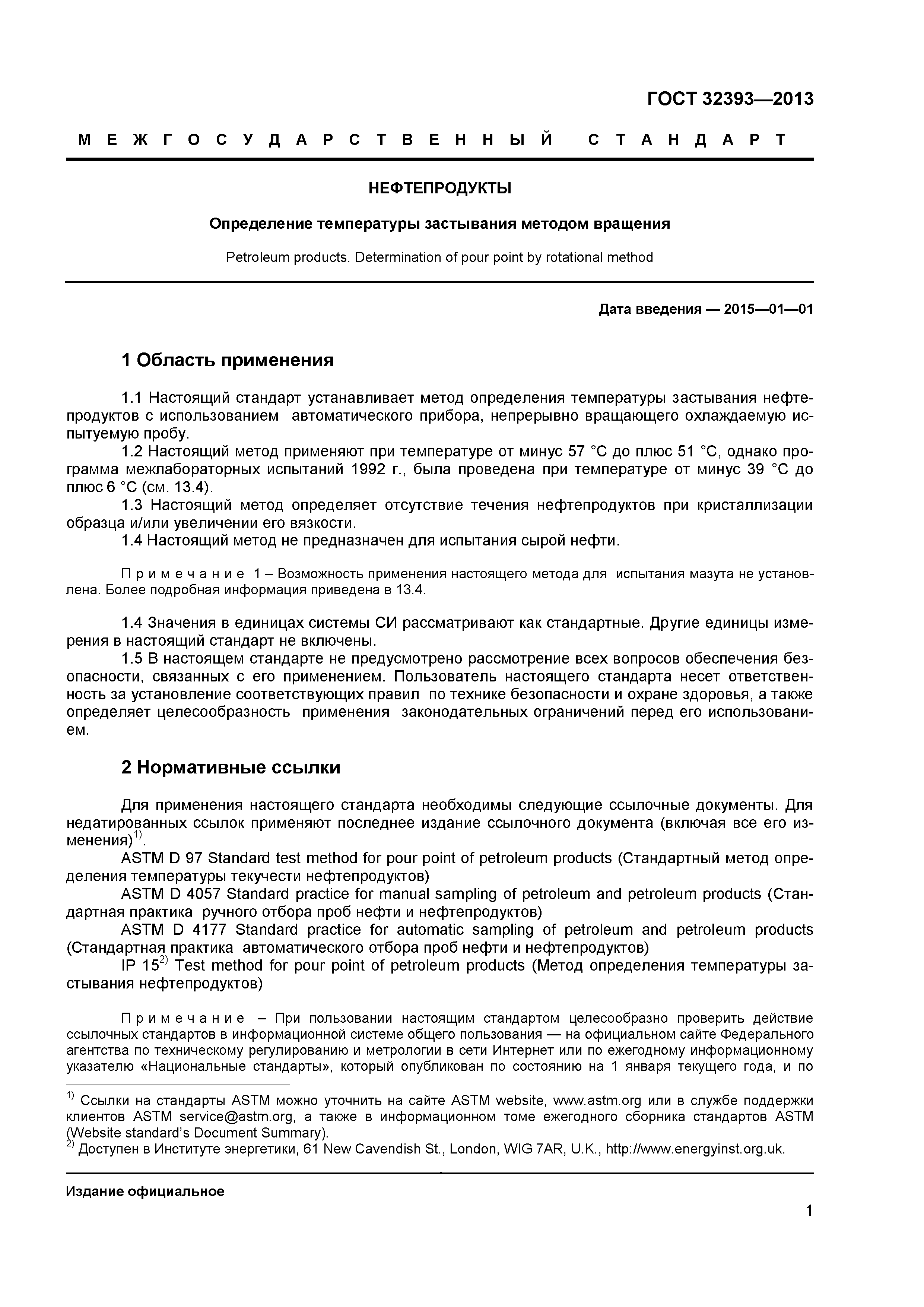 ГОСТ 32393—2013

МЕЖГОСУДАРСТВЕННЫЙ СТАНДАРТ

НЕФТЕПРОДУКТЫ

Определение температуры застывания методом вращения

Petroleum products. Determination of pour point by rotational method

Дата введения — 2015—01—01

1 Область применения

1.1 Настоящий стандарт устанавливает метод определения температуры застывания нефтепродуктов с использованием автоматического прибора, непрерывно вращающего охлаждаемую испытуемую пробу.

1.2 Настоящий метод применяют при температуре от минус 57 °С до плюс 51 °С, однако программа межлабораторных испытаний 1992 г., была проведена при температуре от минус 39 °С до плюс 6 °С (см. 13.4).

1.3 Настоящий метод определяет отсутствие течения нефтепродуктов при кристаллизации образца и/или увеличении его вязкости.

1.4 Настоящий метод не предназначен для испытания сырой нефти.

Примечание 1 – Возможность применения настоящего метода для испытания мазута не установлена. Более подробная информация приведена в 13.4.

1.4 Значения в единицах системы СИ рассматривают как стандартные. Другие единицы измерения в настоящий стандарт не включены.

1.5 В настоящем стандарте не предусмотрено рассмотрение всех вопросов обеспечения безопасности, связанных с его применением. Пользователь настоящего стандарта несет ответственность за установление соответствующих правил по технике безопасности и охране здоровья, а также определяет целесообразность применения законодательных ограничений перед его использованием.

2 Нормативные ссылки

Для применения настоящего стандарта необходимы следующие ссылочные документы. Для недатированных ссылок применяют последнее издание ссылочного документа (включая все его изменения)$^{1)}$.

ASTM D 97 Standard test method for pour point of petroleum products (Стандартный метод определения температуры текучести нефтепродуктов)

ASTM D 4057 Standard practice for manual sampling of petroleum and petroleum products (Стандартная практика ручного отбора проб нефти и нефтепродуктов)

ASTM D 4177 Standard practice for automatic sampling of petroleum and petroleum products (Стандартная практика автоматического отбора проб нефти и нефтепродуктов)

IP 15$^{2)}$ Test method for pour point of petroleum products (Метод определения температуры застывания нефтепродуктов)

Примечание – При пользовании настоящим стандартом целесообразно проверить действие ссылочных стандартов в информационной системе общего пользования — на официальном сайте Федерального агентства по техническому регулированию и метрологии в сети Интернет или по ежегодному информационному указателю «Национальные стандарты», который опубликован по состоянию на 1 января текущего года, и по

$^{1)}$ Ссылки на стандарты ASTM можно уточнить на сайте ASTM website, www.astm.org или в службе поддержки клиентов ASTM service@astm.org, а также в информационном томе ежегодного сборника стандартов ASTM (Website standard's Document Summary).
$^{2)}$ Доступен в Институте энергетики, 61 New Cavendish St., London, WIG 7AR, U.K., http://www.energyinst.org.uk.

Издание официальное

1